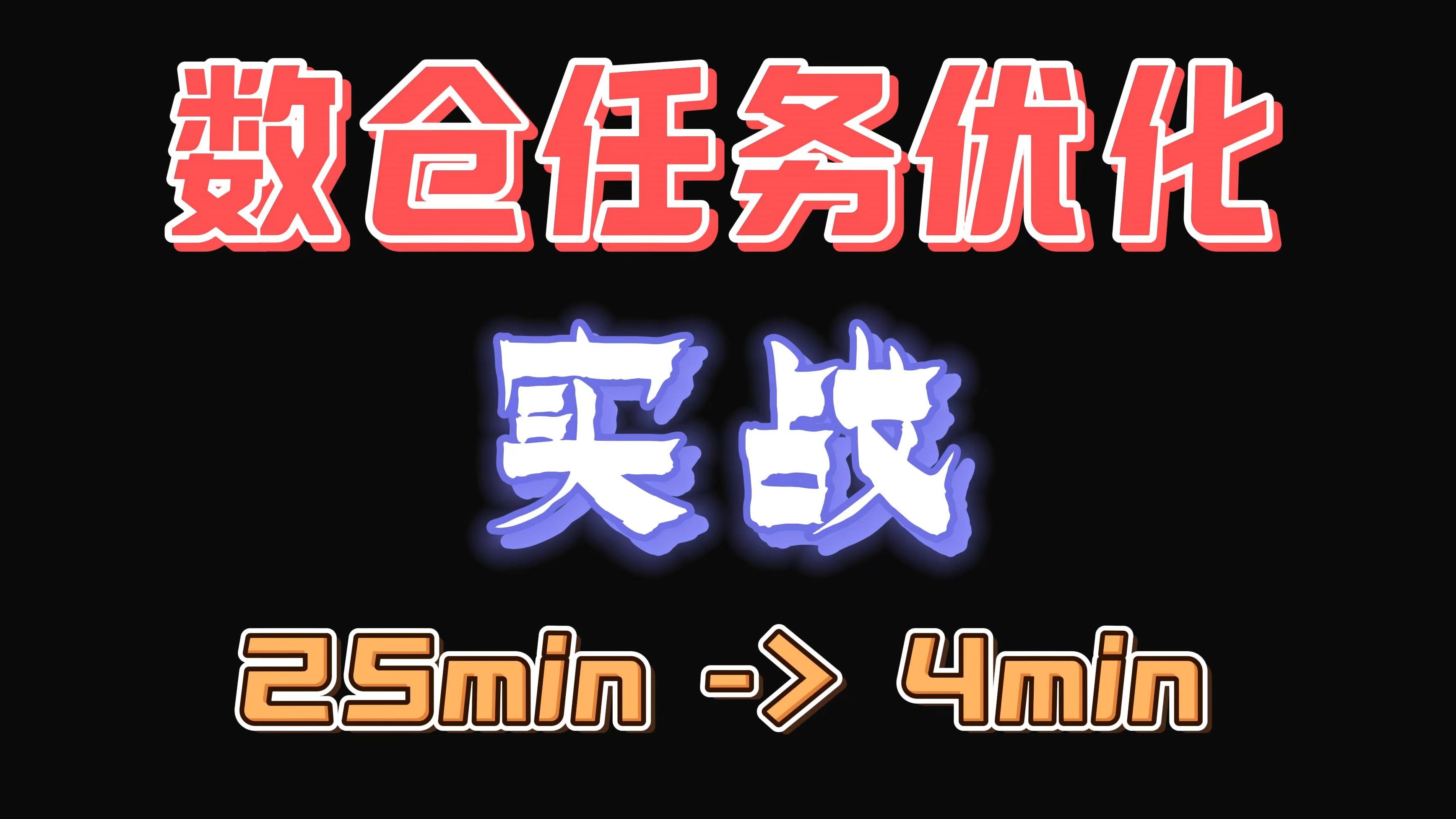 数仓任务优化

实战

25min -> 4min